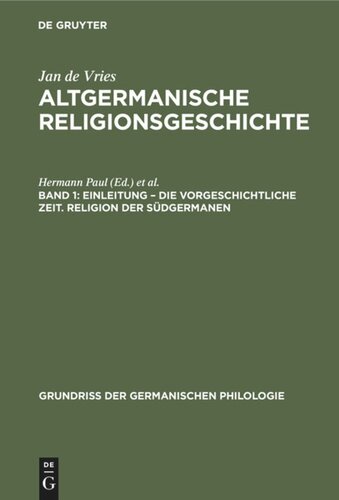 DE GRUYTER

Jan de Vries
ALTGERMANISCHE RELIGIONSGESCHICHTE

Hermann Paul (Ed.) et al.
BAND 1: EINLEITUNG – DIE VORGESCHICHTLICHE ZEIT. RELIGION DER SÜDGERMANEN

GRUNDRISS DER GERMANISCHEN PHILOLOGIE

DE
G